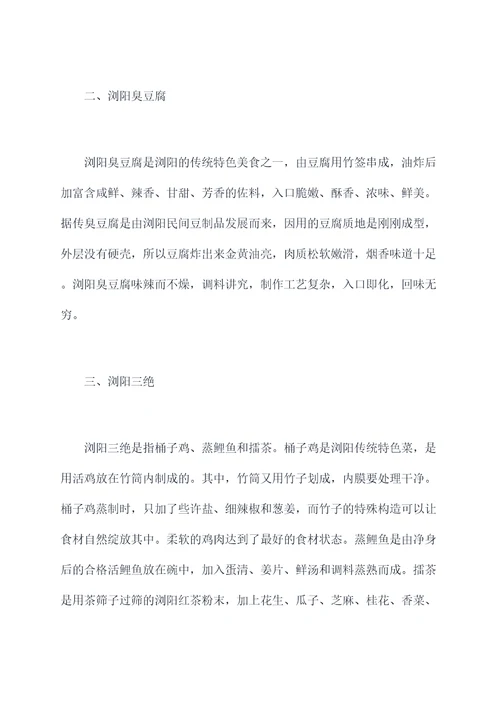 二、浏阳臭豆腐

浏阳臭豆腐是浏阳的传统特色美食之一，由豆腐用竹签串成，油炸后加富含咸鲜、辣香、甘甜、芳香的佐料，入口脆嫩、酥香、浓味、鲜美。据传臭豆腐是由浏阳民间豆制品发展而来，因用的豆腐质地是刚刚成型，外层没有硬壳，所以豆腐炸出来金黄油亮，肉质松软嫩滑，烟香味道十足。浏阳臭豆腐味辣而不燥，调料讲究，制作工艺复杂，入口即化，回味无穷。

三、浏阳三绝

浏阳三绝是指桶子鸡、蒸鲤鱼和擂茶。桶子鸡是浏阳传统特色菜，是用活鸡放在竹筒内制成的。其中，竹筒又用竹子划成，内膜要处理干净。桶子鸡蒸制时，只加了些许盐、细辣椒和葱姜，而竹子的特殊构造可以让食材自然绽放其中。柔软的鸡肉达到了最好的食材状态。蒸鲤鱼是由净身后的合格活鲤鱼放在碗中，加入蛋清、姜片、鲜汤和调料蒸熟而成。擂茶是用茶筛子过筛的浏阳红茶粉末，加上花生、瓜子、芝麻、桂花、香菜、